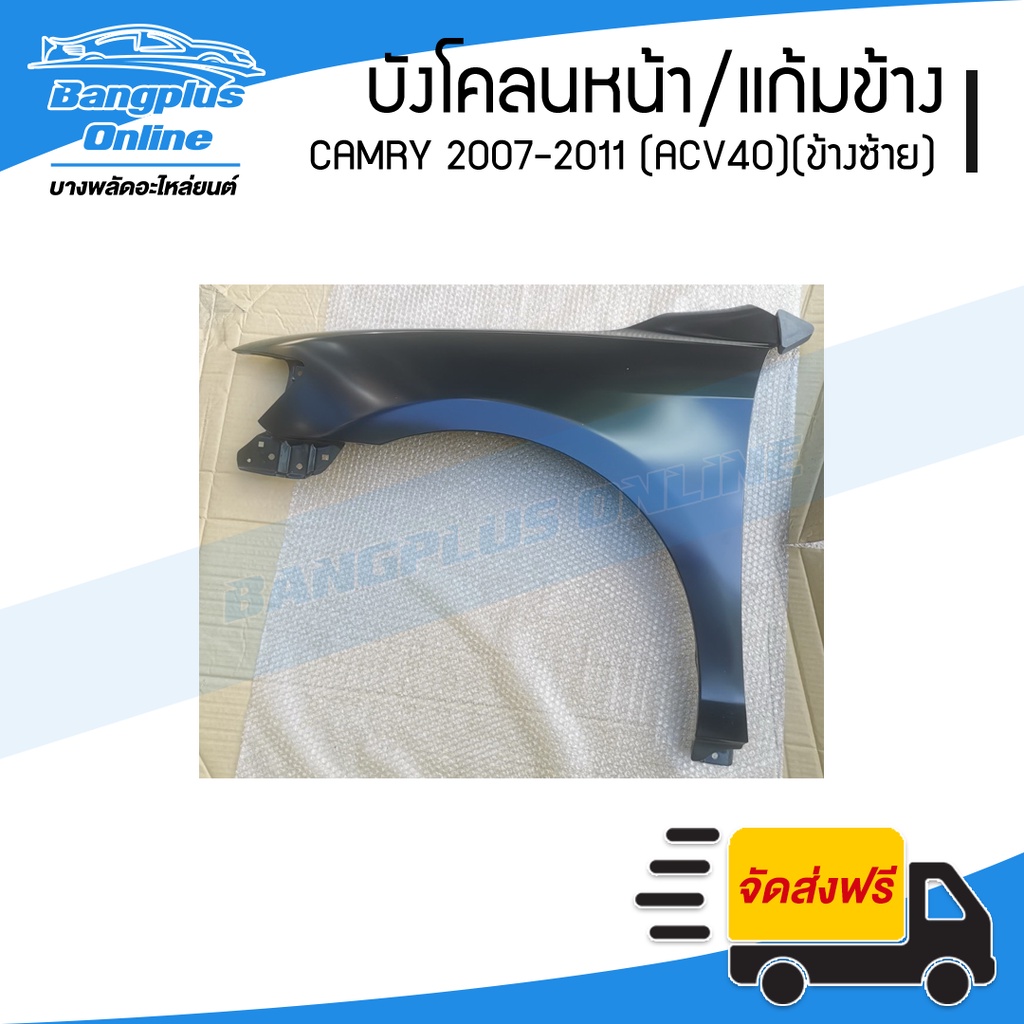 Bangplus Online
บางพลัดอะไหล่ยนต์

บังโคลนหน้า/แก้มข้าง
CAMRY 2007-2011 (ACV40)(ข้างซ้าย)

BANGPLUS ONLINE

จัดส่งฟรี